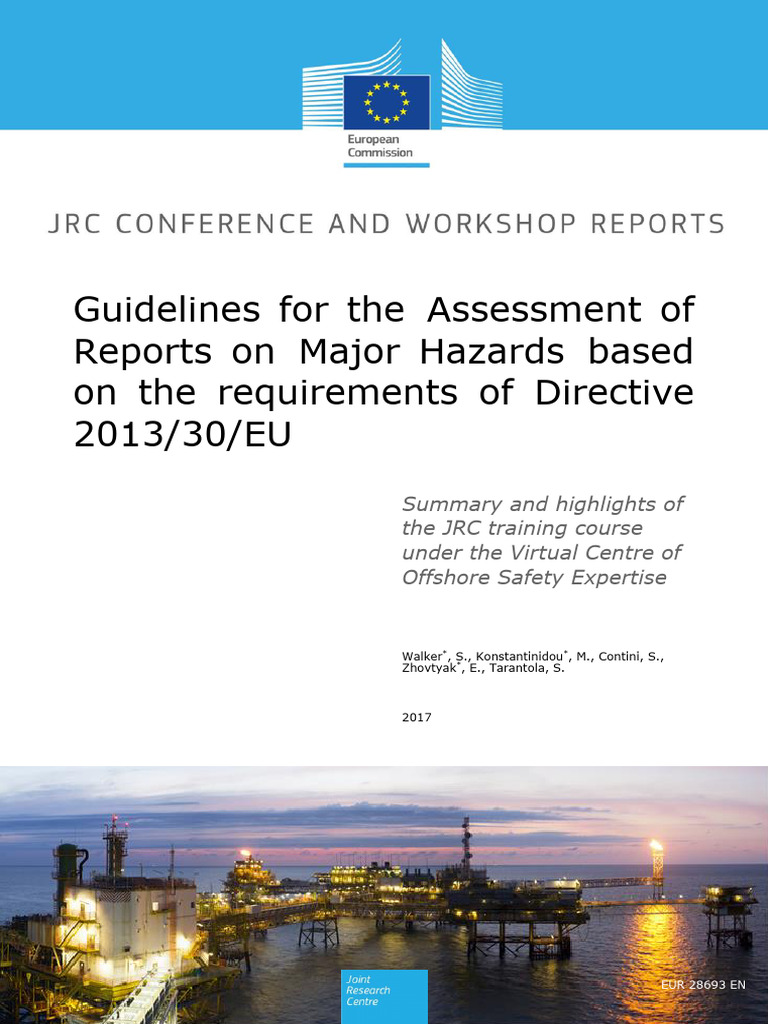 European Commission

JRC CONFERENCE AND WORKSHOP REPORTS

Guidelines for the Assessment of Reports on Major Hazards based on the requirements of Directive 2013/30/EU

Summary and highlights of the JRC training course under the Virtual Centre of Offshore Safety Expertise

Walker$^*$, S., Konstantinidou$^*$, M., Contini, S., Zhovtyak$^*$, E., Tarantola, S.

2017

Joint Research Centre

EUR 28693 EN